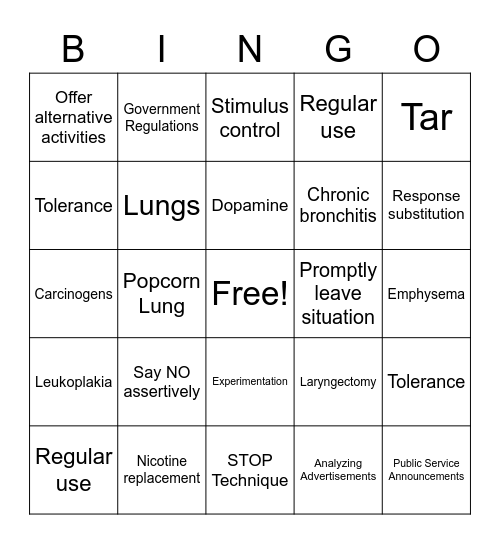 | B | I | N | G | O |
|---|---|---|---|---|
| Offer alternative activities | Government Regulations | Stimulus control | Regular use | Tar |
| Tolerance | Lungs | Dopamine | Chronic bronchitis | Response substitution |
| Carcinogens | Popcorn Lung | Free! | Promptly leave situation | Emphysema |
| Leukoplakia | Say NO assertively | Experimentation | Laryngectomy | Tolerance |
| Regular use | Nicotine replacement | STOP Technique | Analyzing Advertisements | Public Service Announcements |